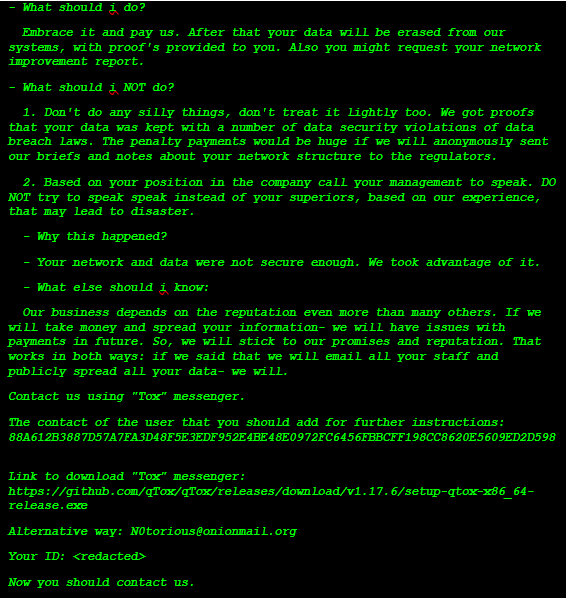 - What should i do?

Embrace it and pay us. After that your data will be erased from our systems, with proof's provided to you. Also you might request your network improvement report.

- What should i NOT do?

1. Don't do any silly things, don't treat it lightly too. We got proofs that your data was kept with a number of data security violations of data breach laws. The penalty payments would be huge if we will anonymously sent our briefs and notes about your network structure to the regulators.

2. Based on your position in the company call your management to speak. DO NOT try to speak speak instead of your superiors, based on our experience, that may lead to disaster.

- Why this happened?

- Your network and data were not secure enough. We took advantage of it.

- What else should i know:

Our business depends on the reputation even more than many others. If we will take money and spread your information- we will have issues with payments in future. So, we will stick to our promises and reputation. That works in both ways: if we said that we will email all your staff and publicly spread all your data- we will.

Contact us using "Tox" messenger.

The contact of the user that you should add for further instructions: 88A612B3887D57A7FA3D48F5E3EDF952E4BE48E0972FC6456FBBCFF198CC8620E5609ED2D598

Link to download "Tox" messenger: https://github.com/qTox/qTox/releases/download/v1.17.6/setup-qtox-x86_64-release.exe

Alternative way: N0torious@onionmail.org

Your ID: <redacted>

Now you should contact us.